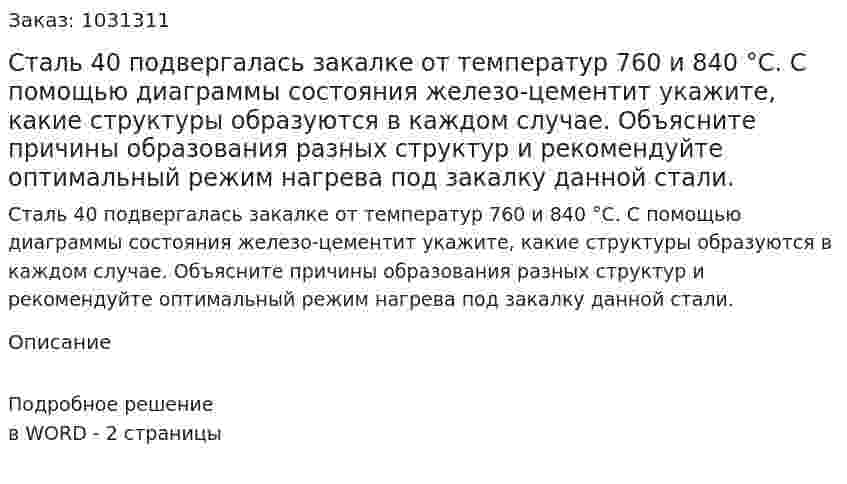 Заказ: 1031311

Сталь 40 подвергалась закалке от температур 760 и 840 °С. С помощью диаграммы состояния железо-цементит укажите, какие структуры образуются в каждом случае. Объясните причины образования разных структур и рекомендуйте оптимальный режим нагрева под закалку данной стали.

Сталь 40 подвергалась закалке от температур 760 и 840 °С. С помощью диаграммы состояния железо-цементит укажите, какие структуры образуются в каждом случае. Объясните причины образования разных структур и рекомендуйте оптимальный режим нагрева под закалку данной стали.

Описание

Подробное решение
в WORD - 2 страницы